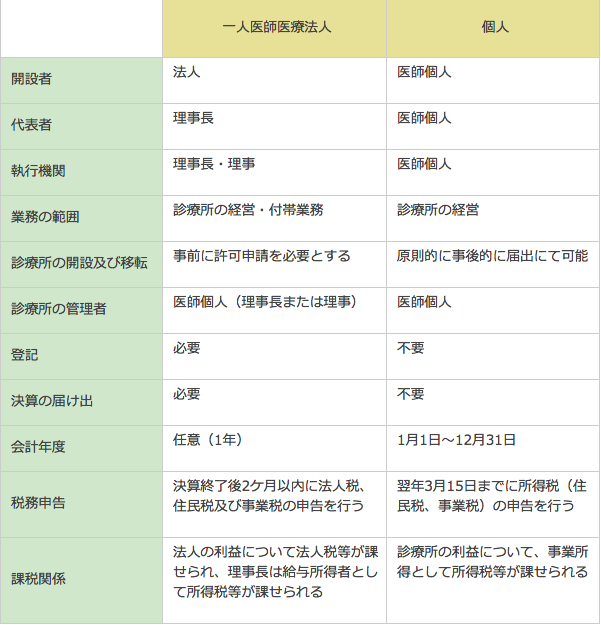 | | 一人医師医療法人 | 個人 |
|---|---|---|
| 開設者 | 法人 | 医師個人 |
| 代表者 | 理事長 | 医師個人 |
| 執行機関 | 理事長・理事 | 医師個人 |
| 業務の範囲 | 診療所の経営・付帯業務 | 診療所の経営 |
| 診療所の開設及び移転 | 事前に許可申請を必要とする | 原則的に事後的に届出にて可能 |
| 診療所の管理者 | 医師個人（理事長または理事） | 医師個人 |
| 登記 | 必要 | 不要 |
| 決算の届け出 | 必要 | 不要 |
| 会計年度 | 任意（1年） | 1月1日～12月31日 |
| 税務申告 | 決算終了後2ケ月以内に法人税、住民税及び事業税の申告を行う | 翌年3月15日までに所得税（住民税、事業税）の申告を行う |
| 課税関係 | 法人の利益について法人税等が課せられ、理事長は給与所得者として所得税等が課せられる | 診療所の利益について、事業所得として所得税等が課せられる |